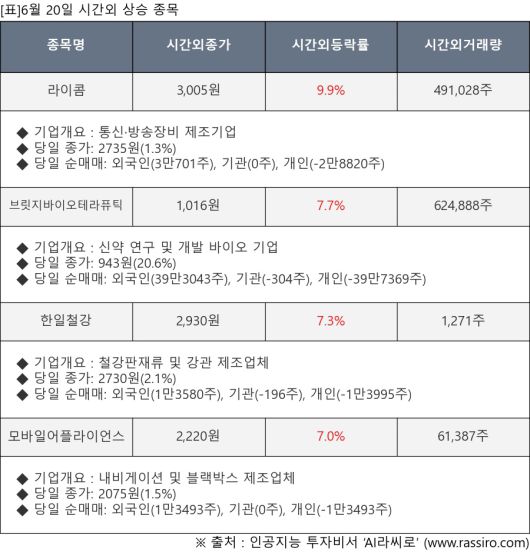 [표]6월 20일 시간외 상승 종목

| 종목명 | 시간외종가 | 시간외등락률 | 시간외거래량 |
|---|---|---|---|
| 라이콤 | 3,005원 | 9.9% | 491,028주 |
| ◆ 기업개요 : 통신·방송장비 제조기업 ◆ 당일 종가: 2735원(1.3%) ◆ 당일 순매매: 외국인(3만701주), 기관(0주), 개인(-2만8820주) | | | |
| 브릿지바이오테라퓨틱 | 1,016원 | 7.7% | 624,888주 |
| ◆ 기업개요 : 신약 연구 및 개발 바이오 기업 ◆ 당일 종가: 943원(20.6%) ◆ 당일 순매매: 외국인(39만3043주), 기관(-304주), 개인(-39만7369주) | | | |
| 한일철강 | 2,930원 | 7.3% | 1,271주 |
| ◆ 기업개요 : 철강판재류 및 강관 제조업체 ◆ 당일 종가: 2730원(2.1%) ◆ 당일 순매매: 외국인(1만3580주), 기관(-196주), 개인(-1만3995주) | | | |
| 모바일어플라이언스 | 2,220원 | 7.0% | 61,387주 |
| ◆ 기업개요 : 내비게이션 및 블랙박스 제조업체 ◆ 당일 종가: 2075원(1.5%) ◆ 당일 순매매: 외국인(1만3493주), 기관(0주), 개인(-1만3493주) | | | |

※ 출처 : 인공지능 투자비서 'AI라씨로' (www.rassiro.com)